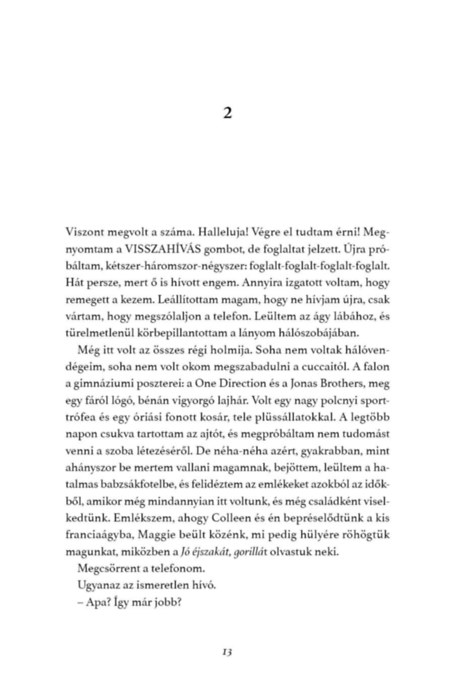 2

Viszont megvolt a száma. Halleluja! Végre el tudtam érni! Megnyomtam a VISSZAHÍVÁS gombot, de foglaltat jelzett. Újra próbáltam, kétszer-háromszor-négyszer: foglalt-foglalt-foglalt-foglalt. Hát persze, mert ő is hívott engem. Annyira izgatott voltam, hogy remegett a kezem. Leállítottam magam, hogy ne hívjam újra, csak vártam, hogy megszólaljon a telefon. Leültem az ágy lábához, és türelmetlenül körbepillantottam a lányom hálószobájában.

Még itt volt az összes régi holmija. Soha nem voltak hálóvendégeim, soha nem volt okom megszabadulni a cuccaitól. A falon a gimnáziumi poszterei: a One Direction és a Jonas Brothers, meg egy fáról lógó, bénán vigyorgó lajhár. Volt egy nagy polcnyi sporttrófea és egy óriási fonott kosár, tele plüssállatokkal. A legtöbb napon csukva tartottam az ajtót, és megpróbáltam nem tudomást venni a szoba létezéséről. De néha-néha azért, gyakrabban, mint ahányszor be mertem vallani magamnak, bejöttem, leültem a hatalmas babzsákfotelbe, és felidéztem az emlékeket azokból az időkből, amikor még mindannyian itt voltunk, és még családként viselkedtünk. Emlékszem, ahogy Colleen és én bepréselődtünk a kis franciaágyba, Maggie beült közénk, mi pedig hülyére röhögtük magunkat, miközben a Jó éjszakát, gorillát olvastuk neki.

Megcsörrent a telefonom.

Ugyanaz az ismeretlen hívó.

– Apa? Így már jobb?

13